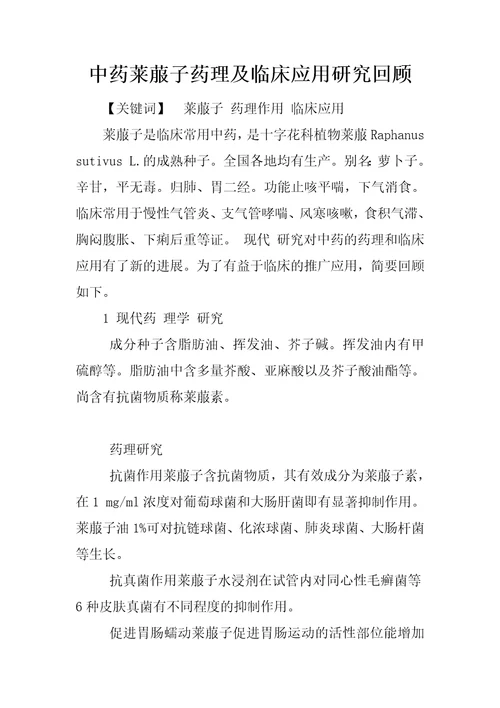 中药莱菔子药理及临床应用研究回顾

【关键词】 莱菔子 药理作用 临床应用

莱菔子是临床常用中药，是十字花科植物莱菔 Raphanus sutivus L.的成熟种子。全国各地均有生产。别名 萝卜子。辛甘，平无毒。归肺、胃二经。功能止咳平喘，下气消食。临床常用于慢性气管炎、支气管哮喘、风寒咳嗽，食积气滞、胸闷腹胀、下痢后重等证。 现代 研究对中药的药理和临床应用有了新的进展。为了有益于临床的推广应用，简要回顾如下。

1 现代药 理学 研究

成分种子含脂肪油、挥发油、芥子碱。挥发油内有甲硫醇等。脂肪油中含多量芥酸、亚麻酸以及芥子酸油酯等。尚含有抗菌物质称莱菔素。

药理研究

抗菌作用莱菔子含抗菌物质，其有效成分为莱菔子素，在 1 mg/ml 浓度对葡萄球菌和大肠肝菌即有显著抑制作用。莱菔子油 1%可对抗链球菌、化浓球菌、肺炎球菌、大肠杆菌等生长。

抗真菌作用莱菔子水浸剂在试管内对同心性毛癣菌等 6 种皮肤真菌有不同程度的抑制作用。

促进胃肠蠕动莱菔子促进胃肠运动的活性部位能增加